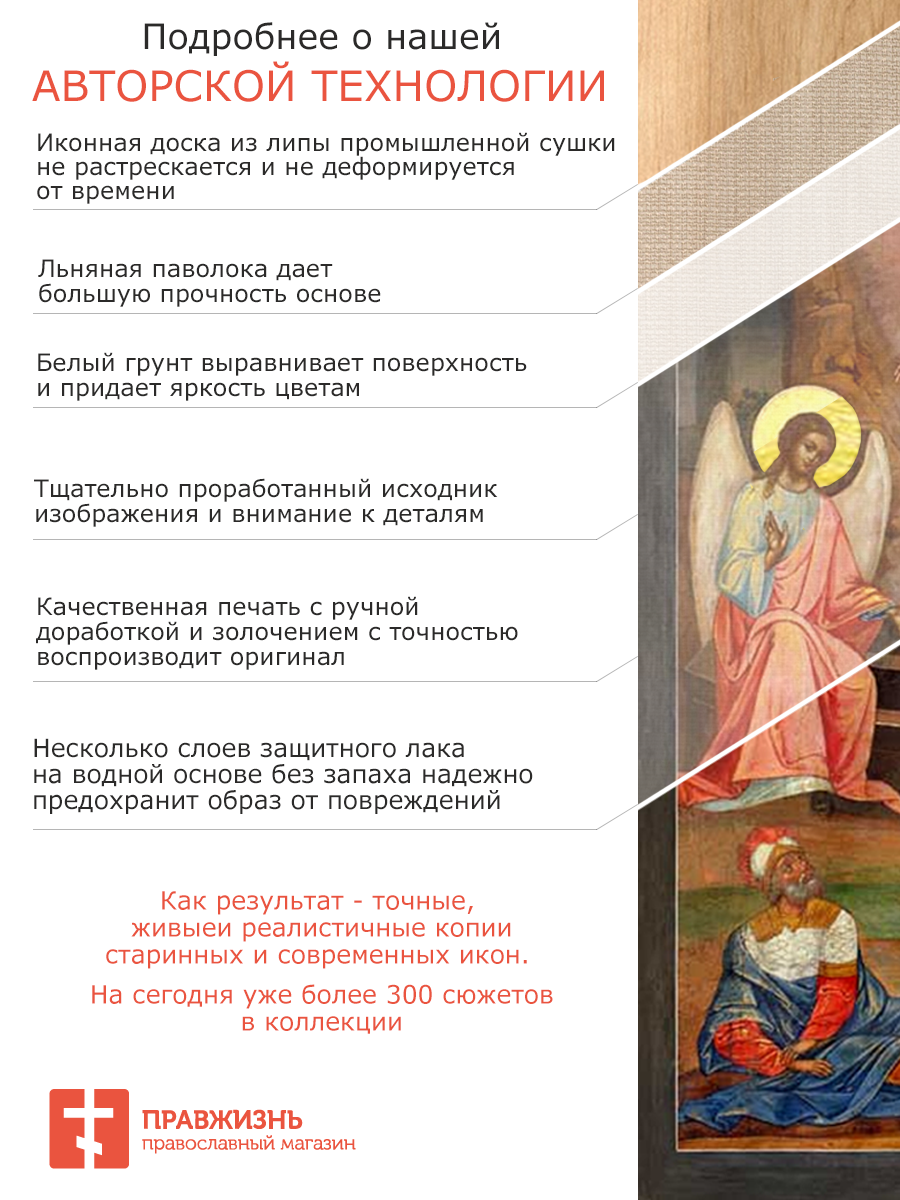 Подробнее о нашей
АВТОРСКОЙ ТЕХНОЛОГИИ

Иконная доска из липы промышленной сушки не растрескается и не деформируется от времени

Льняная паволока дает большую прочность основе

Белый грунт выравнивает поверхность и придает яркость цветам

Тщательно проработанный исходник изображения и внимание к деталям

Качественная печать с ручной доработкой и золочением с точностью воспроизводит оригинал

Несколько слоев защитного лака на водной основе без запаха надежно предохранит образ от повреждений

Как результат - точные, живыеи реалистичные копии старинных и современных икон.

На сегодня уже более 300 сюжетов в коллекции

ПРАВЖИЗНЬ
православный магазин